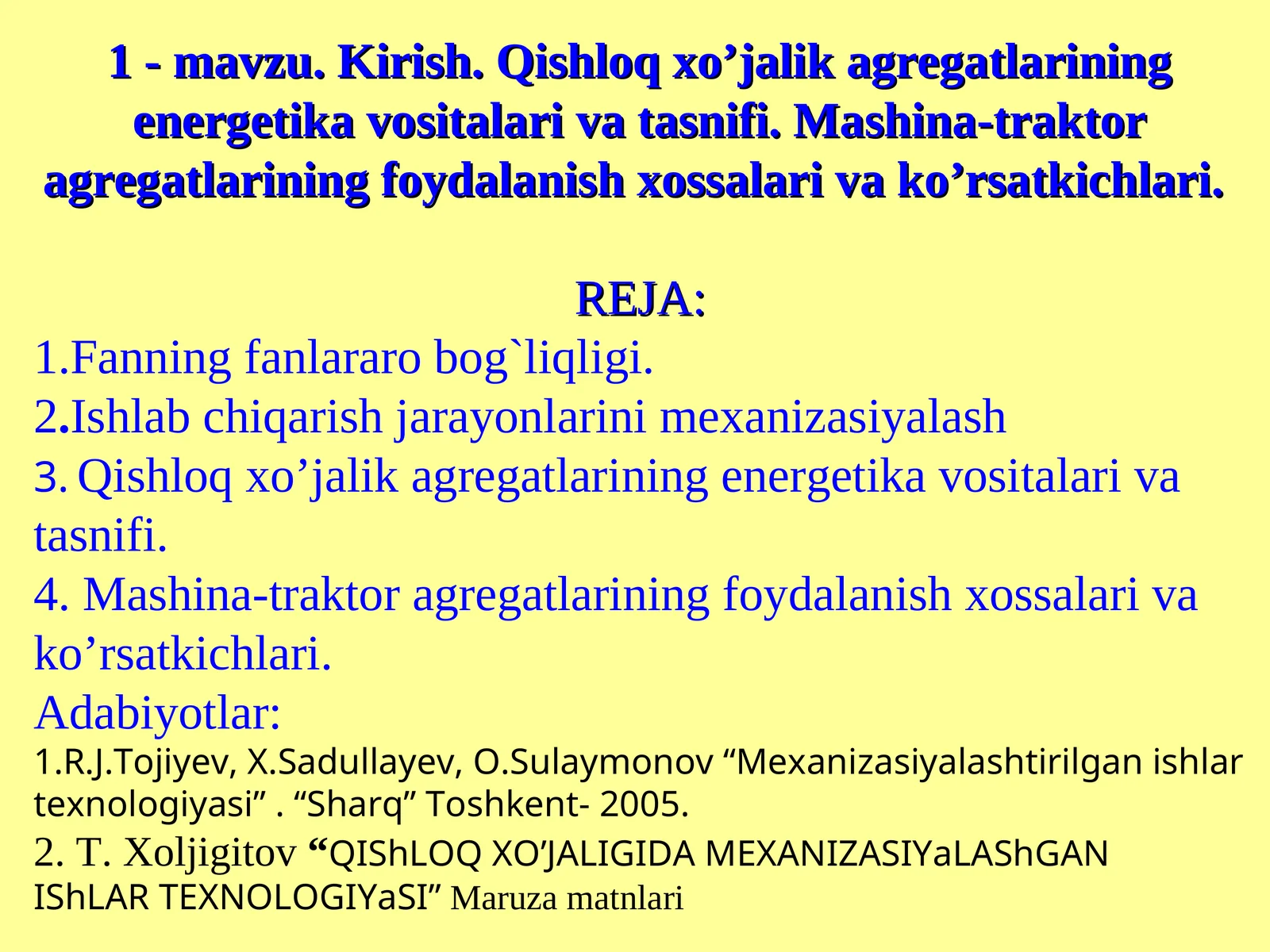 1 - mavzu. Kirish. Qishloq xo’jalik agregatlarining energetika vositalari va tasnifi. Mashina-traktor agregatlarining foydalanish xossalari va ko’rsatkichlari.

REJA:

1.Fanning fanlararo bog`liqligi.

2.Ishlab chiqarish jarayonlarini mexanizasiyalash

3. Qishloq xo’jalik agregatlarining energetika vositalari va tasnifi.

4. Mashina-traktor agregatlarining foydalanish xossalari va ko’rsatkichlari.

Adabiyotlar:

1.R.J.Tojiyev, X.Sadullayev, O.Sulaymonov “Mexanizasiyalashtirilgan ishlar texnologiyasi” . “Sharq” Toshkent- 2005.

2. T. Xoljigitov “QIShLOQ XO’JALIGIDA MEXANIZASIYaLAShGAN IShLAR TEXNOLOGIYaSI” Maruza matnlari